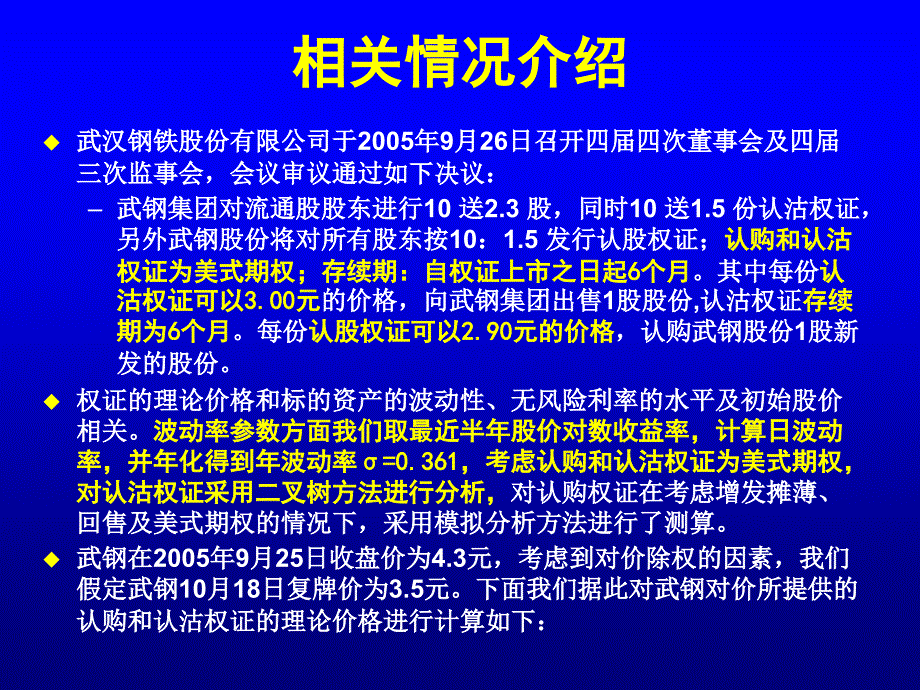 相关情况介绍

◆ 武汉钢铁股份有限公司于2005年9月26日召开四届四次董事会及四届三次监事会，会议审议通过如下决议：

– 武钢集团对流通股股东进行10 送2.3 股，同时10 送1.5 份认沽权证，另外武钢股份将对所有股东按10：1.5 发行认股权证；认购和认沽权证为美式期权；存续期：自权证上市之日起6个月。其中每份认沽权证可以3.00元的价格，向武钢集团出售1股股份,认沽权证存续期为6个月。每份认股权证可以2.90元的价格，认购武钢股份1股新发的股份。

◆ 权证的理论价格和标的资产的波动性、无风险利率的水平及初始股价相关。波动率参数方面我们取最近半年股价对数收益率，计算日波动率，并年化得到年波动率σ=0.361，考虑认购和认沽权证为美式期权，对认沽权证采用二叉树方法进行分析，对认购权证在考虑增发摊薄、回售及美式期权的情况下，采用模拟分析方法进行了测算。

◆ 武钢在2005年9月25日收盘价为4.3元，考虑到对价除权的因素，我们假定武钢10月18日复牌价为3.5元。下面我们据此对武钢对价所提供的认购和认沽权证的理论价格进行计算如下：